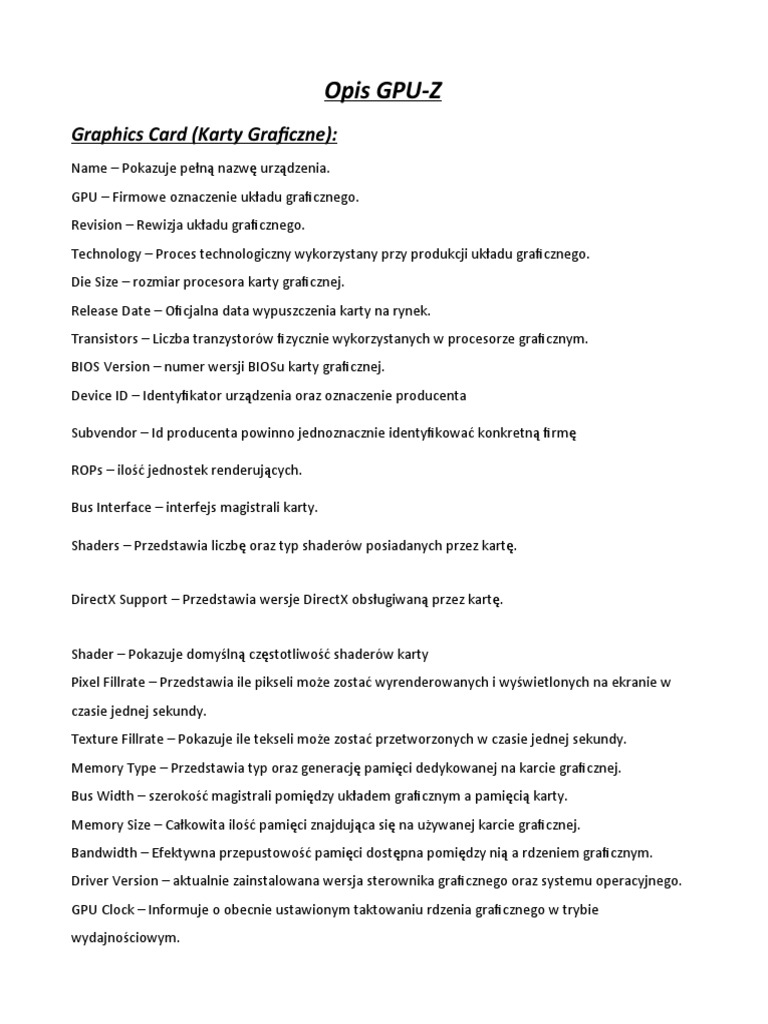 Opis GPU-Z

Graphics Card (Karty Graficzne):

Name – Pokazuje pełną nazwę urządzenia.

GPU – Firmowe oznaczenie układu graficznego.

Revision – Rewizja układu graficznego.

Technology – Proces technologiczny wykorzystany przy produkcji układu graficznego.

Die Size – rozmiar procesora karty graficznej.

Release Date – Oficjalna data wypuszczenia karty na rynek.

Transistors – Liczba tranzystorów fizycznie wykorzystanych w procesorze graficznym.

BIOS Version – numer wersji BIOSu karty graficznej.

Device ID – Identyfikator urządzenia oraz oznaczenie producenta

Subvendor – Id producenta powinno jednoznacznie identyfikować konkretną firmę

ROPs – ilość jednostek renderujących.

Bus Interface – interfejs magistrali karty.

Shaders – Przedstawia liczbę oraz typ shaderów posiadanych przez kartę.

DirectX Support – Przedstawia wersje DirectX obsługiwaną przez kartę.

Shader – Pokazuje domyślną częstotliwość shaderów karty

Pixel Fillrate – Przedstawia ile pikseli może zostać wyrenderowanych i wyświetlonych na ekranie w czasie jednej sekundy.

Texture Fillrate – Pokazuje ile tekseli może zostać przetworzonych w czasie jednej sekundy.

Memory Type – Przedstawia typ oraz generację pamięci dedykowanej na karcie graficznej.

Bus Width – szerokość magistrali pomiędzy układem graficznym a pamięcią karty.

Memory Size – Całkowita ilość pamięci znajdująca się na używanej karcie graficznej.

Bandwidth – Efektywna przepustowość pamięci dostępna pomiędzy nią a rdzeniem graficznym.

Driver Version – aktualnie zainstalowana wersja sterownika graficznego oraz systemu operacyjnego.

GPU Clock – Informuje o obecnie ustawionym taktowaniu rdzenia graficznego w trybie wydajnościowym.